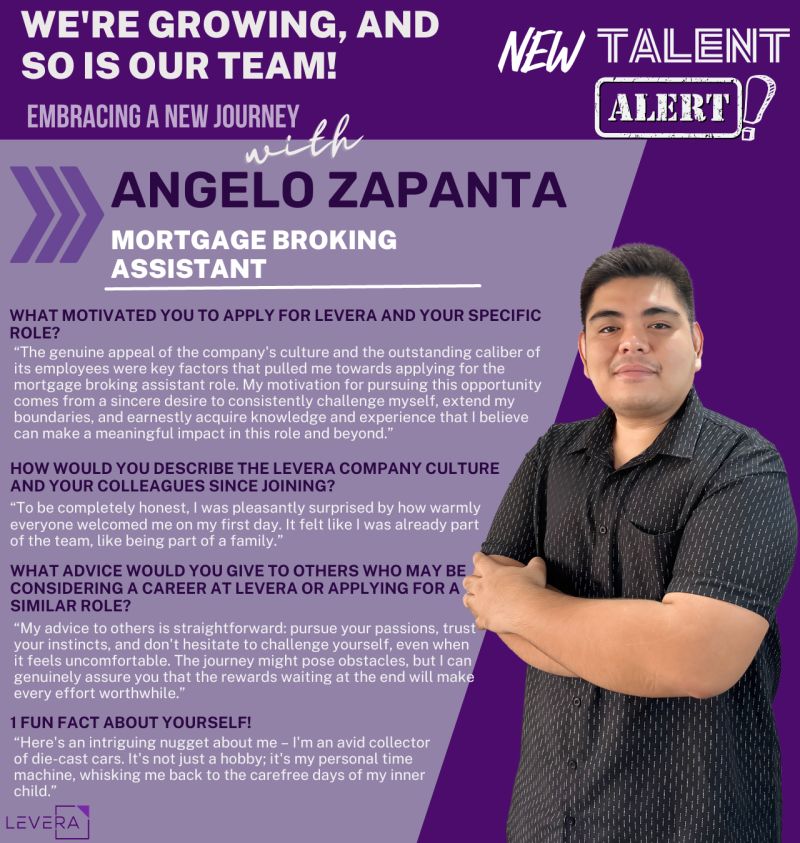 WE'RE GROWING, AND SO IS OUR TEAM!

NEW TALENT ALERT!

EMBRACING A NEW JOURNEY with

ANGELO ZAPANTA

MORTGAGE BROKING ASSISTANT

WHAT MOTIVATED YOU TO APPLY FOR LEVERA AND YOUR SPECIFIC ROLE?

"The genuine appeal of the company's culture and the outstanding caliber of its employees were key factors that pulled me towards applying for the mortgage broking assistant role. My motivation for pursuing this opportunity comes from a sincere desire to consistently challenge myself, extend my boundaries, and earnestly acquire knowledge and experience that I believe can make a meaningful impact in this role and beyond."

HOW WOULD YOU DESCRIBE THE LEVERA COMPANY CULTURE AND YOUR COLLEAGUES SINCE JOINING?

"To be completely honest, I was pleasantly surprised by how warmly everyone welcomed me on my first day. It felt like I was already part of the team, like being part of a family."

WHAT ADVICE WOULD YOU GIVE TO OTHERS WHO MAY BE CONSIDERING A CAREER AT LEVERA OR APPLYING FOR A SIMILAR ROLE?

"My advice to others is straightforward: pursue your passions, trust your instincts, and don't hesitate to challenge yourself, even when it feels uncomfortable. The journey might pose obstacles, but I can genuinely assure you that the rewards waiting at the end will make every effort worthwhile."

1 FUN FACT ABOUT YOURSELF!

"Here's an intriguing nugget about me – I'm an avid collector of die-cast cars. It's not just a hobby; it's my personal time machine, whisking me back to the carefree days of my inner child."

LEVERA